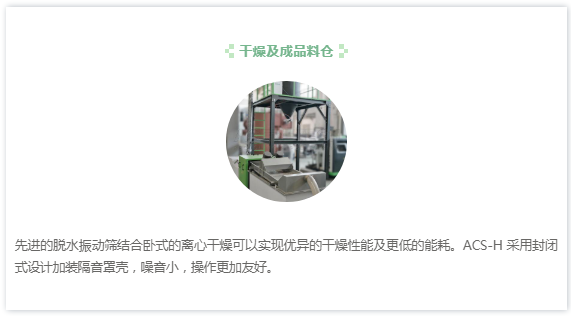 干燥及成品料仓

先进的脱水振动筛结合卧式的离心干燥可以实现优异的干燥性能及更低的能耗。ACS-H 采用封闭式设计加装隔音罩壳，噪音小，操作更加友好。